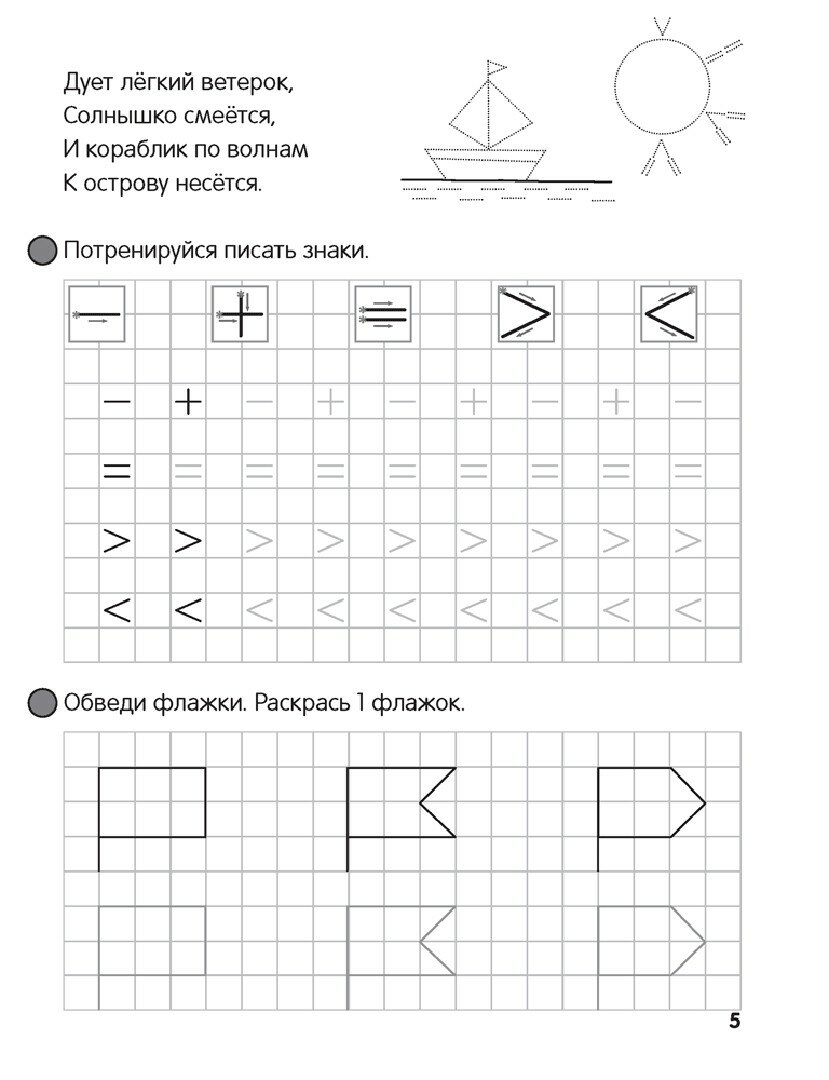 Дует лёгкий ветерок,
Солнышко смеётся,
И кораблик по волнам
К острову несётся.

Потренируйся писать знаки.

$-$ $+$ $=$ $>$ $<$

$-$ $+$ $-$ $+$ $-$ $+$ $-$ $+$ $-$

$=$ $=$ $=$ $=$ $=$ $=$ $=$ $=$ $=$

$>$ $>$ $>$ $>$ $>$ $>$ $>$ $>$ $>$

$<$ $<$ $<$ $<$ $<$ $<$ $<$ $<$ $<$

Обведи флажки. Раскрась 1 флажок.

5